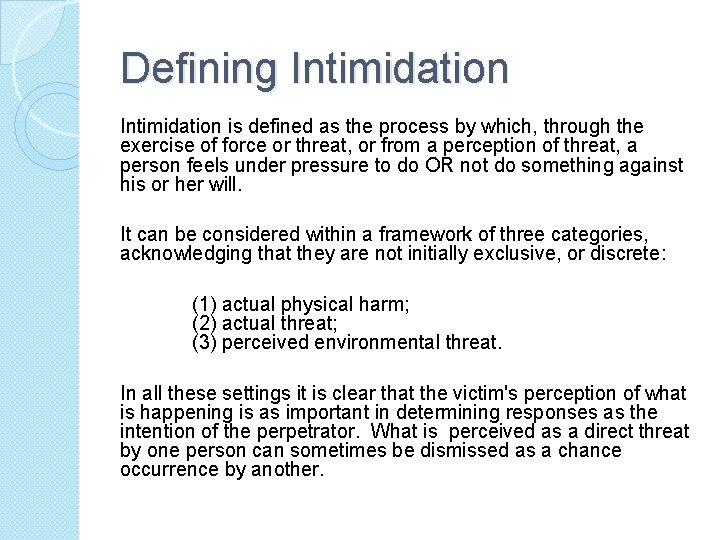 Defining Intimidation

Intimidation is defined as the process by which, through the exercise of force or threat, or from a perception of threat, a person feels under pressure to do OR not do something against his or her will.

It can be considered within a framework of three categories, acknowledging that they are not initially exclusive, or discrete:

(1) actual physical harm;
(2) actual threat;
(3) perceived environmental threat.

In all these settings it is clear that the victim's perception of what is happening is as important in determining responses as the intention of the perpetrator. What is perceived as a direct threat by one person can sometimes be dismissed as a chance occurrence by another.